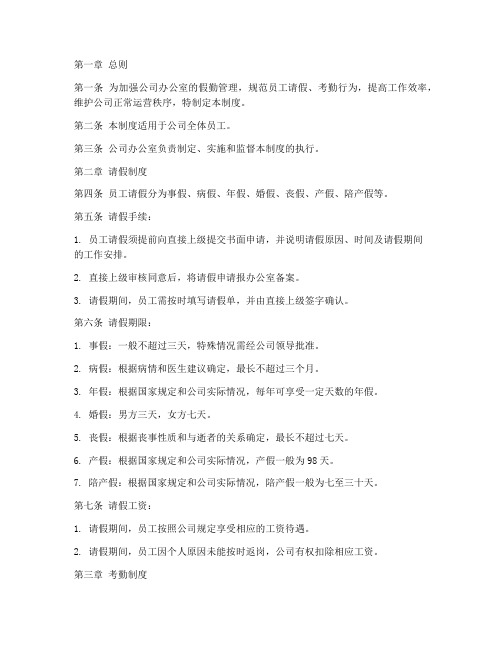 第一章 总则

第一条 为加强公司办公室的假勤管理，规范员工请假、考勤行为，提高工作效率，维护公司正常运营秩序，特制定本制度。

第二条 本制度适用于公司全体员工。

第三条 公司办公室负责制定、实施和监督本制度的执行。

第二章 请假制度

第四条 员工请假分为事假、病假、年假、婚假、丧假、产假、陪产假等。

第五条 请假手续：

1. 员工请假须提前向直接上级提交书面申请，并说明请假原因、时间及请假期间的工作安排。

2. 直接上级审核同意后，将请假申请报办公室备案。

3. 请假期间，员工需按时填写请假单，并由直接上级签字确认。

第六条 请假期限：

1. 事假：一般不超过三天，特殊情况需经公司领导批准。

2. 病假：根据病情和医生建议确定，最长不超过三个月。

3. 年假：根据国家规定和公司实际情况，每年可享受一定天数的年假。

4. 婚假：男方三天，女方七天。

5. 丧假：根据丧事性质和与逝者的关系确定，最长不超过七天。

6. 产假：根据国家规定和公司实际情况，产假一般为98天。

7. 陪产假：根据国家规定和公司实际情况，陪产假一般为七至三十天。

第七条 请假工资：

1. 请假期间，员工按照公司规定享受相应的工资待遇。

2. 请假期间，员工因个人原因未能按时返岗，公司有权扣除相应工资。

第三章 考勤制度